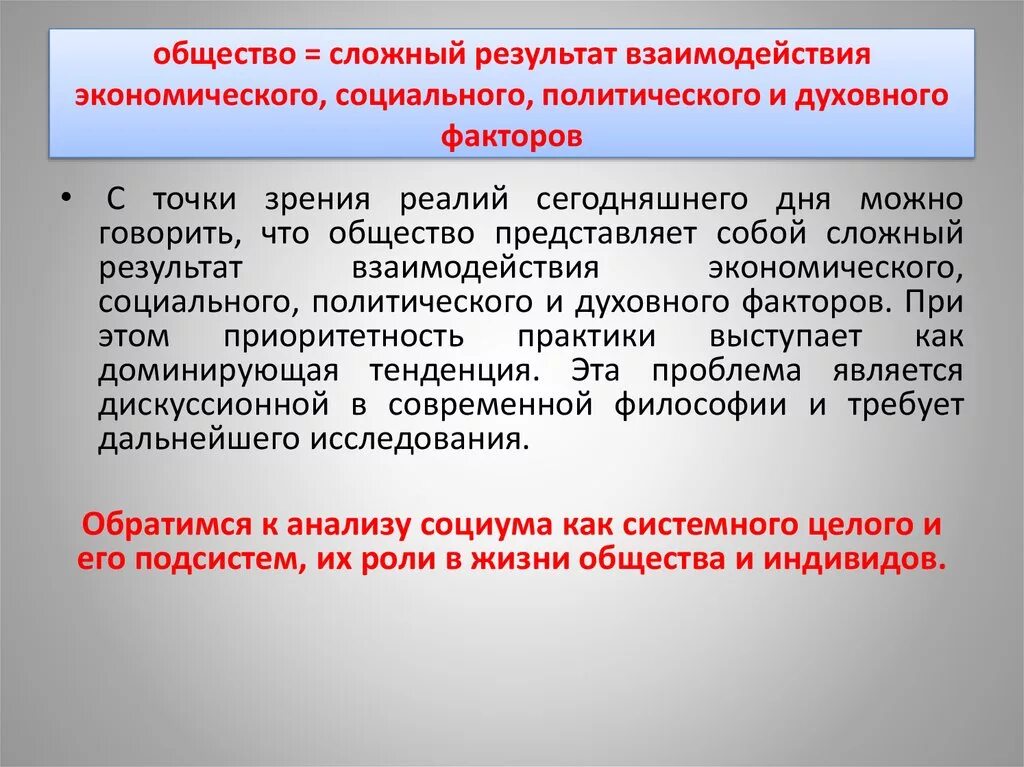 общество = сложный результат взаимодействия экономического, социального, политического и духовного факторов

• С точки зрения реалий сегодняшнего дня можно говорить, что общество представляет собой сложный результат взаимодействия экономического, социального, политического и духовного факторов. При этом приоритетность практики выступает как доминирующая тенденция. Эта проблема является дискуссионной в современной философии и требует дальнейшего исследования.

Обратимся к анализу социума как системного целого и его подсистем, их роли в жизни общества и индивидов.